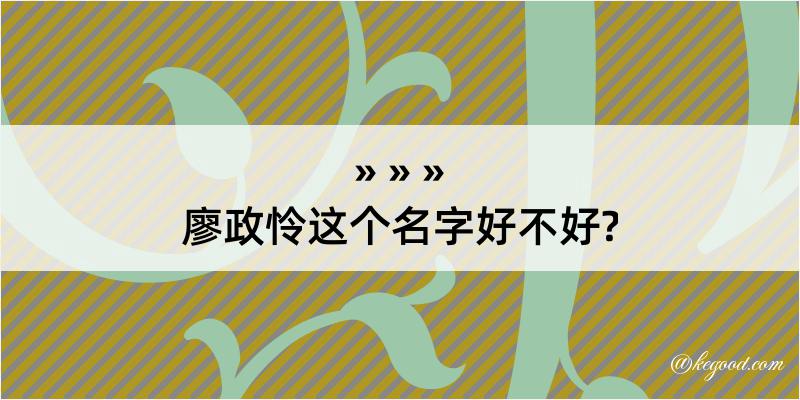 » » »
廖政怜这个名字好不好?

@kegood.com